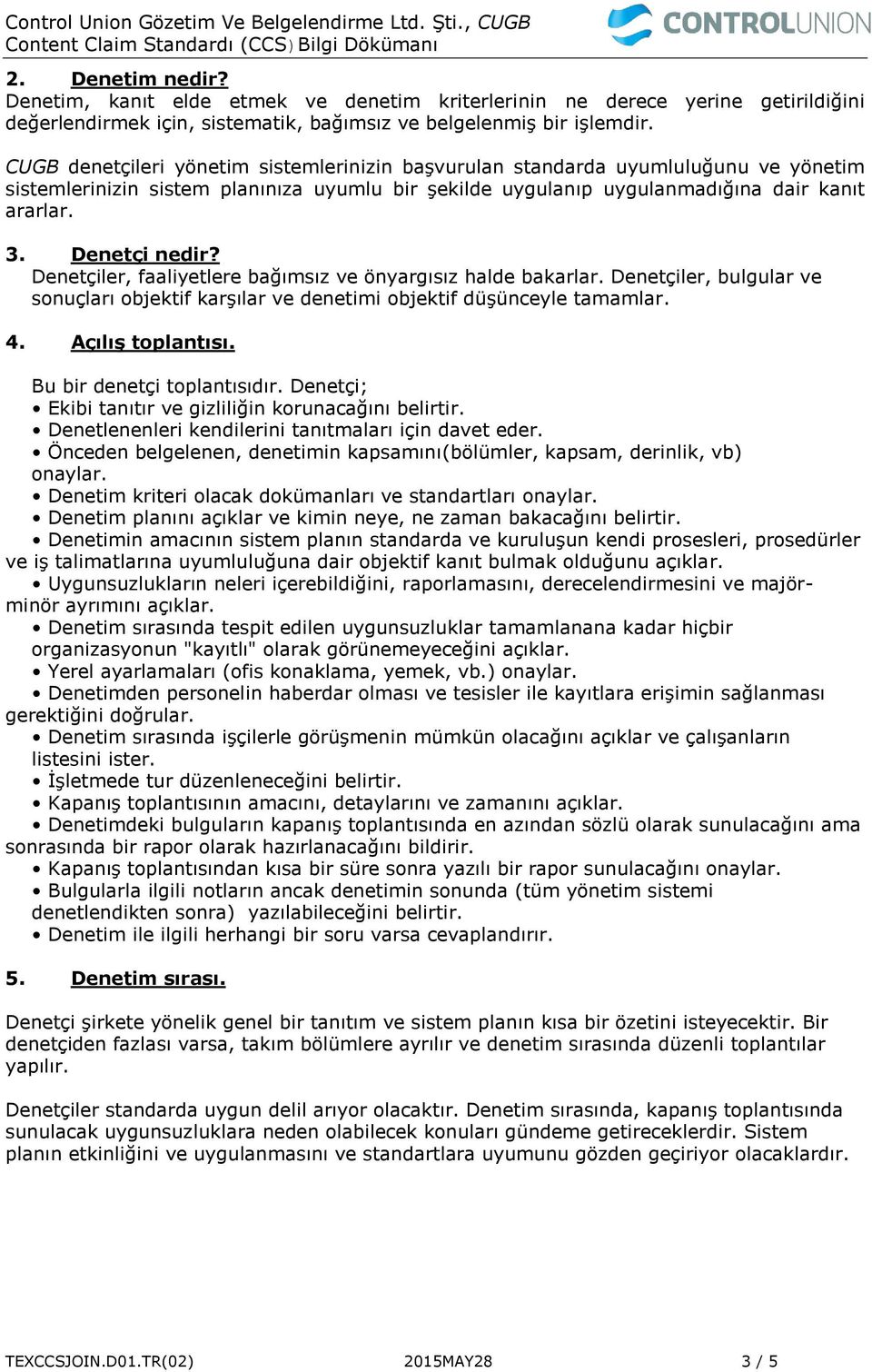 Control Union Gözetim Ve Belgelendirme Ltd. Şti., CUGB
Content Claim Standardı (CCS) Bilgi Dökümanı

CONTROLUNION

2. Denetim nedir?
Denetim, kanıt elde etmek ve denetim kriterlerinin ne derece yerine getirildiğini değerlendirmek için, sistematik, bağımsız ve belgelenmiş bir işlemdir.

CUGB denetçileri yönetim sistemlerinizin başvurulan standarda uyumluluğunu ve yönetim sistemlerinizin sistem planınıza uyumlu bir şekilde uygulanıp uygulanmadığına dair kanıt ararlar.

3. Denetçi nedir?
Denetçiler, faaliyetlere bağımsız ve önyargısız halde bakarlar. Denetçiler, bulgular ve sonuçları objektif karşılar ve denetimi objektif düşünceyle tamamlar.

4. Açılış toplantısı.

Bu bir denetçi toplantısıdır. Denetçi;
• Ekibi tanıtır ve gizliliğin korunacağını belirtir.
• Denetlenenleri kendilerini tanıtmaları için davet eder.
• Önceden belgelenen, denetimin kapsamını(bölümler, kapsam, derinlik, vb) onaylar.
• Denetim kriteri olacak dokümanları ve standartları onaylar.
• Denetim planını açıklar ve kimin neye, ne zaman bakacağını belirtir.
• Denetimin amacının sistem planın standarda ve kuruluşun kendi prosesleri, prosedürler ve iş talimatlarına uyumluluğuna dair objektif kanıt bulmak olduğunu açıklar.
• Uygunsuzlukların neleri içerebildiğini, raporlamasını, derecelendirmesini ve majör-minör ayrımını açıklar.
• Denetim sırasında tespit edilen uygunsuzluklar tamamlanana kadar hiçbir organizasyonun "kayıtlı" olarak görünemeyeceğini açıklar.
• Yerel ayarlamaları (ofis konaklama, yemek, vb.) onaylar.
• Denetimden personelin haberdar olması ve tesisler ile kayıtlara erişimin sağlanması gerektiğini doğrular.
• Denetim sırasında işçilerle görüşmenin mümkün olacağını açıklar ve çalışanların listesini ister.
• İşletmede tur düzenleneceğini belirtir.
• Kapanış toplantısının amacını, detaylarını ve zamanını açıklar.
• Denetimdeki bulguların kapanış toplantısında en azından sözlü olarak sunulacağını ama sonrasında bir rapor olarak hazırlanacağını bildirir.
• Kapanış toplantısından kısa bir süre sonra yazılı bir rapor sunulacağını onaylar.
• Bulgularla ilgili notların ancak denetimin sonunda (tüm yönetim sistemi denetlendikten sonra) yazılabileceğini belirtir.
• Denetim ile ilgili herhangi bir soru varsa cevaplandırır.

5. Denetim sırası.

Denetçi şirkete yönelik genel bir tanıtım ve sistem planın kısa bir özetini isteyecektir. Bir denetçiden fazlası varsa, takım bölümlere ayrılır ve denetim sırasında düzenli toplantılar yapılır.

Denetçiler standarda uygun delil arıyor olacaktır. Denetim sırasında, kapanış toplantısında sunulacak uygunsuzluklara neden olabilecek konuları gündeme getireceklerdir. Sistem planın etkinliğini ve uygulanmasını ve standartlara uyumunu gözden geçiriyor olacaklardır.

TEXCCSJOIN.D01.TR(02) 2015MAY28 3 / 5